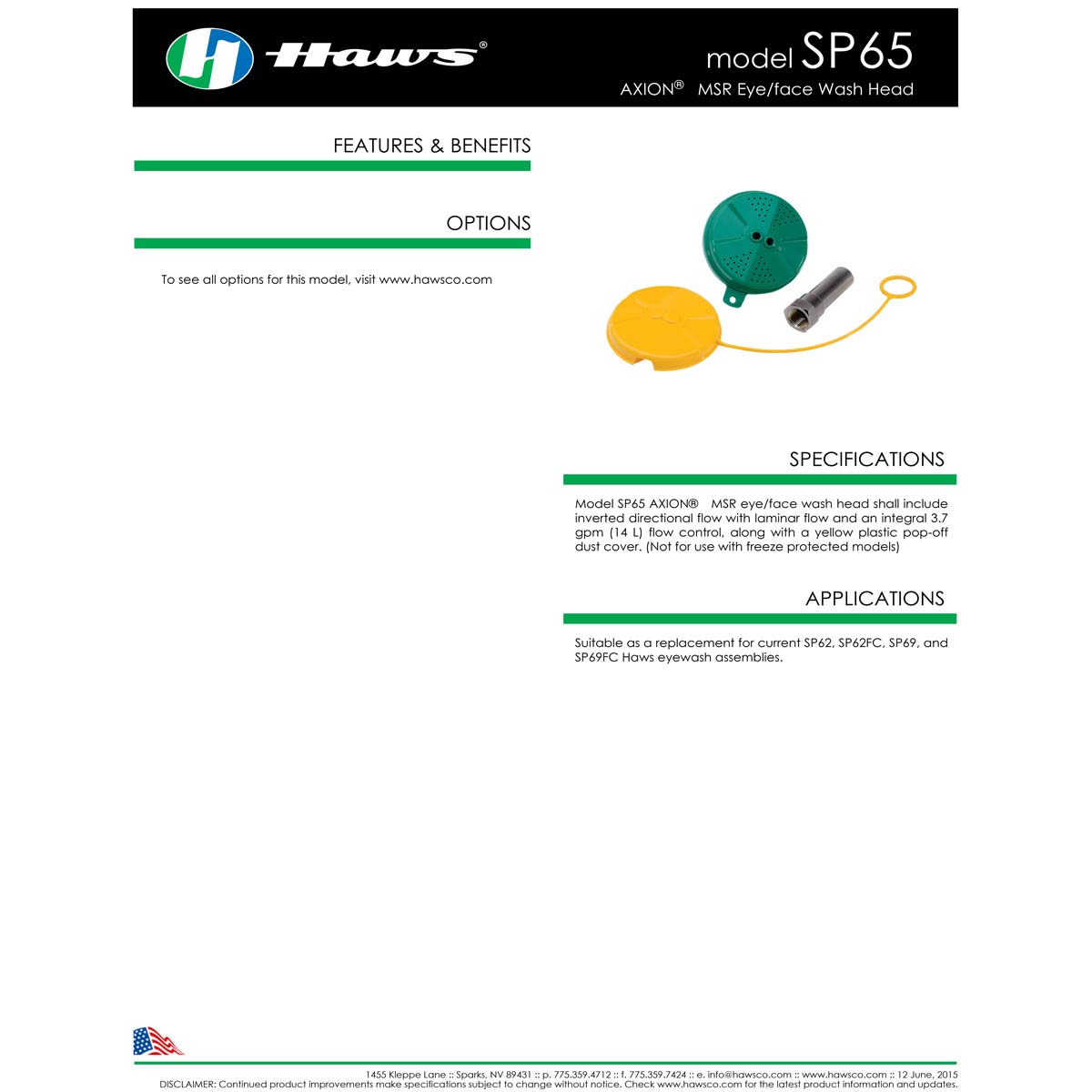 Haws®

model SP65
AXION® MSR Eye/face Wash Head

FEATURES & BENEFITS

OPTIONS

To see all options for this model, visit www.hawsco.com

SPECIFICATIONS

Model SP65 AXION® MSR eye/face wash head shall include inverted directional flow with laminar flow and an integral 3.7 gpm (14 L) flow control, along with a yellow plastic pop-off dust cover. (Not for use with freeze protected models)

APPLICATIONS

Suitable as a replacement for current SP62, SP62FC, SP69, and SP69FC Haws eyewash assemblies.

1455 Kleppe Lane :: Sparks, NV 89431 :: p. 775.359.4712 :: f. 775.359.7424 :: e. info@hawsco.com :: www.hawsco.com :: 12 June, 2015
DISCLAIMER: Continued product improvements make specifications subject to change without notice. Check www.hawsco.com for the latest product information and updates.